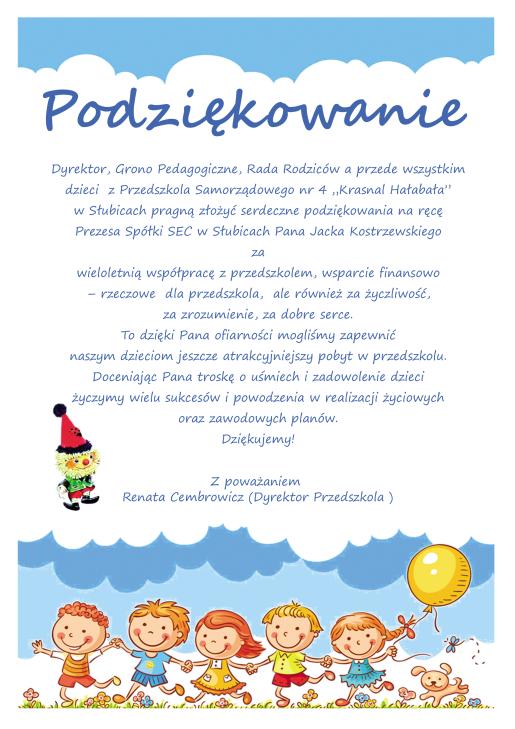 Podziękowanie

Dyrektor, Grono Pedagogiczne, Rada Rodziców a przede wszystkim dzieci z Przedszkola Samorządowego nr 4 ,,Krasnal Hałabała'' w Słubicach pragną złożyć serdeczne podziękowania na ręce Prezesa Spółki SEC w Słubicach Pana Jacka Kostrzewskiego za wieloletnią współpracę z przedszkolem, wsparcie finansowo – rzeczowe dla przedszkola, ale również za życzliwość, za zrozumienie, za dobre serce.
To dzięki Pana ofiarności mogliśmy zapewnić naszym dzieciom jeszcze atrakcyjniejszy pobyt w przedszkolu.
Doceniając Pana troskę o uśmiech i zadowolenie dzieci życzymy wielu sukcesów i powodzenia w realizacji życiowych oraz zawodowych planów.
Dziękujemy!

Z poważaniem
Renata Cembrowicz (Dyrektor Przedszkola )